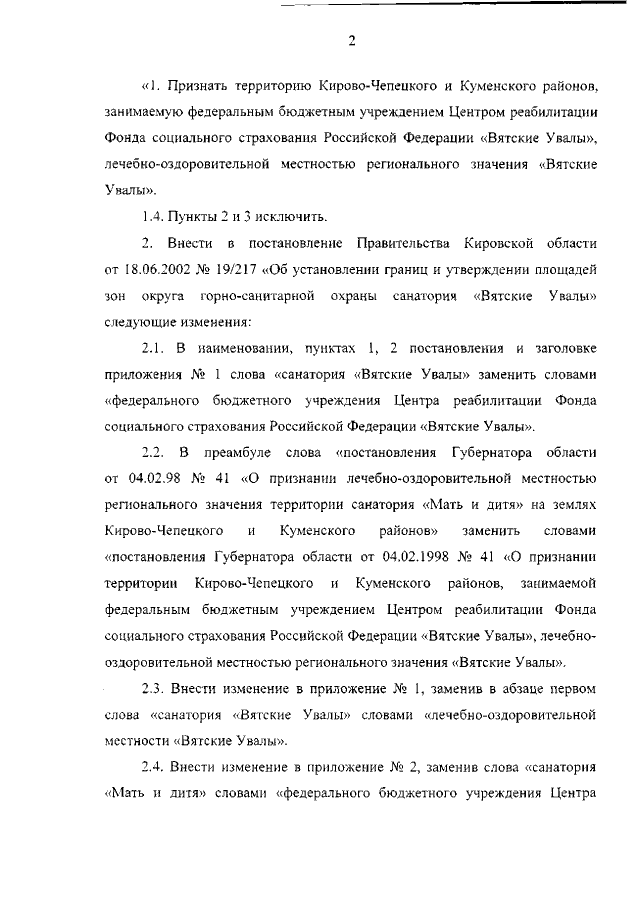 2

«1. Признать территорию Кирово-Чепецкого и Куменского районов, занимаемую федеральным бюджетным учреждением Центром реабилитации Фонда социального страхования Российской Федерации «Вятские Увалы», лечебно-оздоровительной местностью регионального значения «Вятские Увалы».

1.4. Пункты 2 и 3 исключить.

2. Внести в постановление Правительства Кировской области от 18.06.2002 № 19/217 «Об установлении границ и утверждении площадей зон округа горно-санитарной охраны санатория «Вятские Увалы» следующие изменения:

2.1. В наименовании, пунктах 1, 2 постановления и заголовке приложения № 1 слова «санатория «Вятские Увалы» заменить словами «федерального бюджетного учреждения Центра реабилитации Фонда социального страхования Российской Федерации «Вятские Увалы».

2.2. В преамбуле слова «постановления Губернатора области от 04.02.98 № 41 «О признании лечебно-оздоровительной местностью регионального значения территории санатория «Мать и дитя» на землях Кирово-Чепецкого и Куменского районов» заменить словами «постановления Губернатора области от 04.02.1998 № 41 «О признании территории Кирово-Чепецкого и Куменского районов, занимаемой федеральным бюджетным учреждением Центром реабилитации Фонда социального страхования Российской Федерации «Вятские Увалы», лечебно-оздоровительной местностью регионального значения «Вятские Увалы».

2.3. Внести изменение в приложение № 1, заменив в абзаце первом слова «санатория «Вятские Увалы» словами «лечебно-оздоровительной местности «Вятские Увалы».

2.4. Внести изменение в приложение № 2, заменив слова «санатория «Мать и дитя» словами «федерального бюджетного учреждения Центра